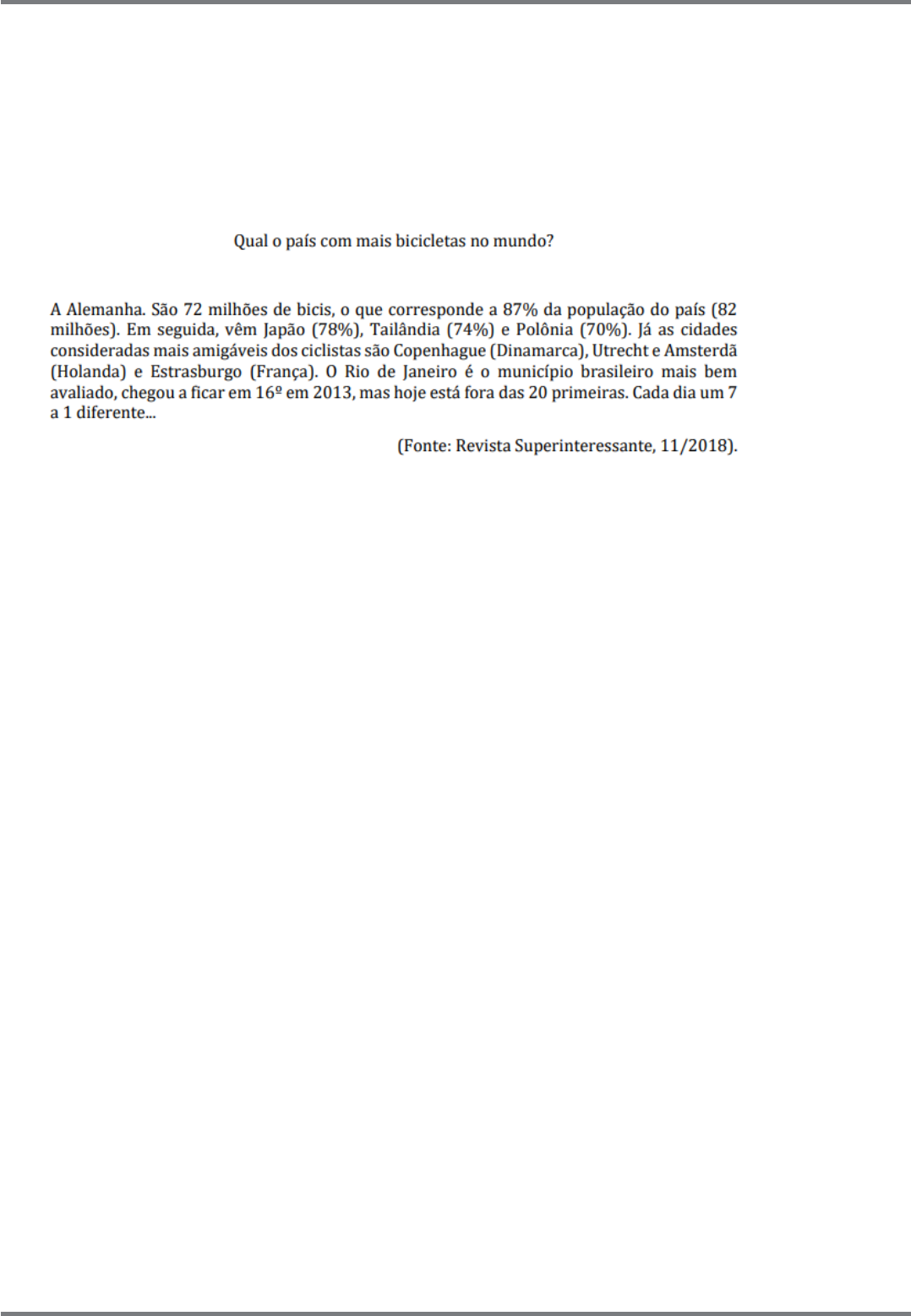 Qual o país com mais bicicletas no mundo?

A Alemanha. São 72 milhões de bicis, o que corresponde a 87% da população do país (82 milhões). Em seguida, vêm Japão (78%), Tailândia (74%) e Polônia (70%). Já as cidades consideradas mais amigáveis dos ciclistas são Copenhague (Dinamarca), Utrecht e Amsterdã (Holanda) e Estrasburgo (França). O Rio de Janeiro é o município brasileiro mais bem avaliado, chegou a ficar em 16º em 2013, mas hoje está fora das 20 primeiras. Cada dia um 7 a 1 diferente...

(Fonte: Revista Superinteressante, 11/2018).